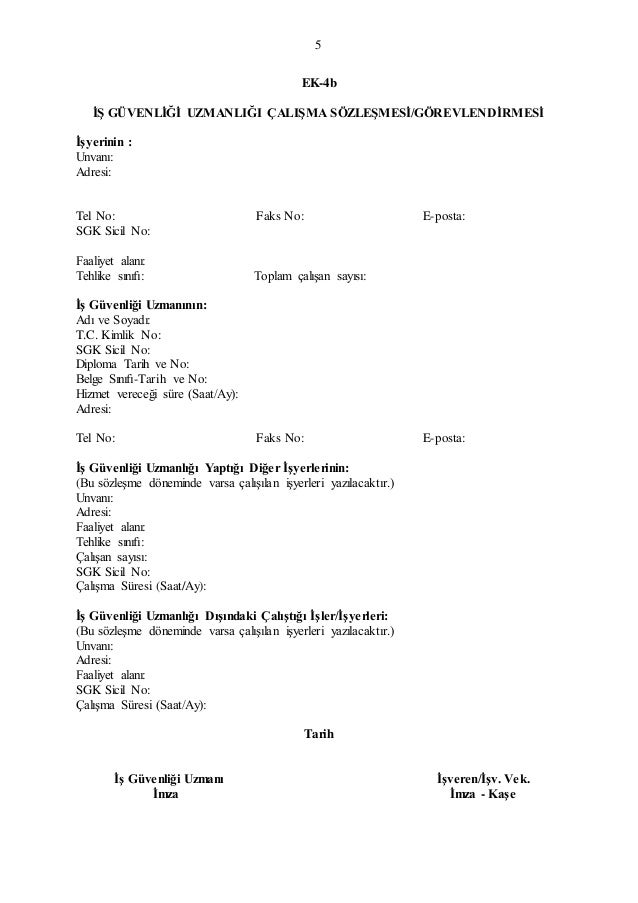 5

EK-4b

İŞ GÜVENLİĞİ UZMANLIĞI ÇALIŞMA SÖZLEŞMESİ/GÖREVLENDİRMESİ

İşyerinin :
Unvanı:
Adresi:

Tel No: Faks No: E-posta:
SGK Sicil No:

Faaliyet alanı:
Tehlike sınıfı: Toplam çalışan sayısı:

İş Güvenliği Uzmanının:
Adı ve Soyadı:
T.C. Kimlik No:
SGK Sicil No:
Diploma Tarih ve No:
Belge Sınıfı-Tarih ve No:
Hizmet vereceği süre (Saat/Ay):
Adresi:

Tel No: Faks No: E-posta:

İş Güvenliği Uzmanlığı Yaptığı Diğer İşyerlerinin:
(Bu sözleşme döneminde varsa çalışılan işyerleri yazılacaktır.)
Unvanı:
Adresi:
Faaliyet alanı:
Tehlike sınıfı:
Çalışan sayısı:
SGK Sicil No:
Çalışma Süresi (Saat/Ay):

İş Güvenliği Uzmanlığı Dışındaki Çalıştığı İşler/İşyerleri:
(Bu sözleşme döneminde varsa çalışılan işyerleri yazılacaktır.)
Unvanı:
Adresi:
Faaliyet alanı:
SGK Sicil No:
Çalışma Süresi (Saat/Ay):

Tarih

İş Güvenliği Uzmanı
İmza

İşveren/İşv. Vek.
İmza - Kaşe